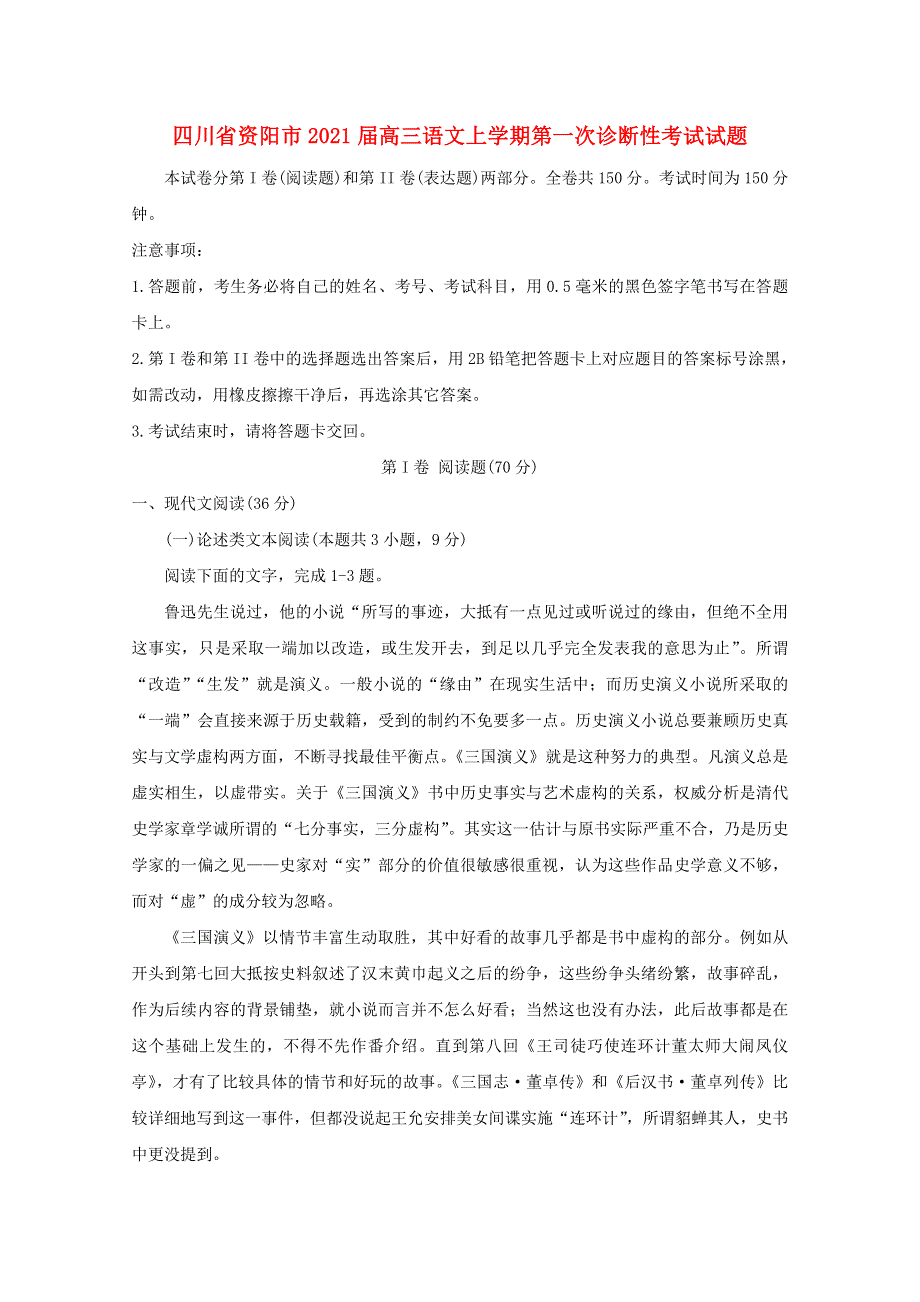 四川省资阳市2021届高三语文上学期第一次诊断性考试试题

本试卷分第I卷(阅读题)和第II卷(表达题)两部分。全卷共150分。考试时间为150分钟。

注意事项:

1.答题前，考生务必将自己的姓名、考号、考试科目，用0.5毫米的黑色签字笔书写在答题卡上。

2.第I卷和第II卷中的选择题选出答案后，用2B铅笔把答题卡上对应题目的答案标号涂黑，如需改动，用橡皮擦擦干净后，再选涂其它答案。

3.考试结束时，请将答题卡交回。

第I卷 阅读题(70分)

一、现代文阅读(36分)

(一)论述类文本阅读(本题共3小题，9分)

阅读下面的文字，完成1-3题。

鲁迅先生说过，他的小说“所写的事迹，大抵有一点见过或听说过的缘由，但绝不全用这事实，只是采取一端加以改造，或生发开去，到足以几乎完全发表我的意思为止”。所谓“改造”“生发”就是演义。一般小说的“缘由”在现实生活中；而历史演义小说所采取的“一端”会直接来源于历史载籍，受到的制约不免要多一点。历史演义小说总要兼顾历史真实与文学虚构两方面，不断寻找最佳平衡点。《三国演义》就是这种努力的典型。凡演义总是虚实相生，以虚带实。关于《三国演义》书中历史事实与艺术虚构的关系，权威分析是清代史学家章学诚所谓的“七分事实，三分虚构”。其实这一估计与原书实际严重不合，乃是历史学家的一偏之见——史家对“实”部分的价值很敏感很重视，认为这些作品史学意义不够，而对“虚”的成分较为忽略。

《三国演义》以情节丰富生动取胜，其中好看的故事几乎都是书中虚构的部分。例如从开头到第七回大抵按史料叙述了汉末黄巾起义之后的纷争，这些纷争头绪纷繁，故事碎乱，作为后续内容的背景铺垫，就小说而言并不怎么好看；当然这也没有办法，此后故事都是在这个基础上发生的，不得不先作番介绍。直到第八回《王司徒巧使连环计董太师大闹凤仪亭》，才有了比较具体的情节和好玩的故事。《三国志·董卓传》和《后汉书·董卓列传》比较详细地写到这一事件，但都没说起王允安排美女间谍实施“连环计”，所谓貂蝉其人，史书中更没提到。